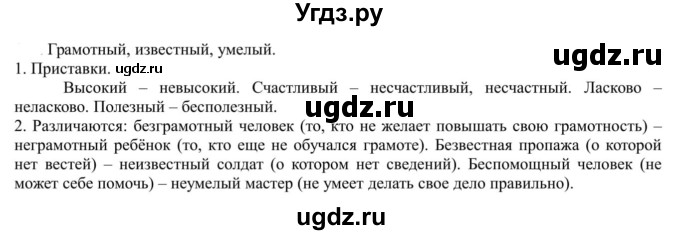 Угдз.ру

Грамотный, известный, умелый.

ugdz.ru

1. Приставки. ugdz.ru

Высокий – невысокий. Счастливый – несчастливый, несчастный. Ласково – неласково. Полезный – бесполезный.

ugdz.ru

2. Различаются: безграмотный человек (то, кто не желает повышать свою грамотность) – неграмотный ребёнок (то, кто еще не обучался грамоте). Безвестная пропажа (о которой нет вестей) – неизвестный солдат (о котором нет сведений). Беспомощный человек (не может себе помочь) – неумелый мастер (не умеет делать свое дело правильно).

ugdz.ru